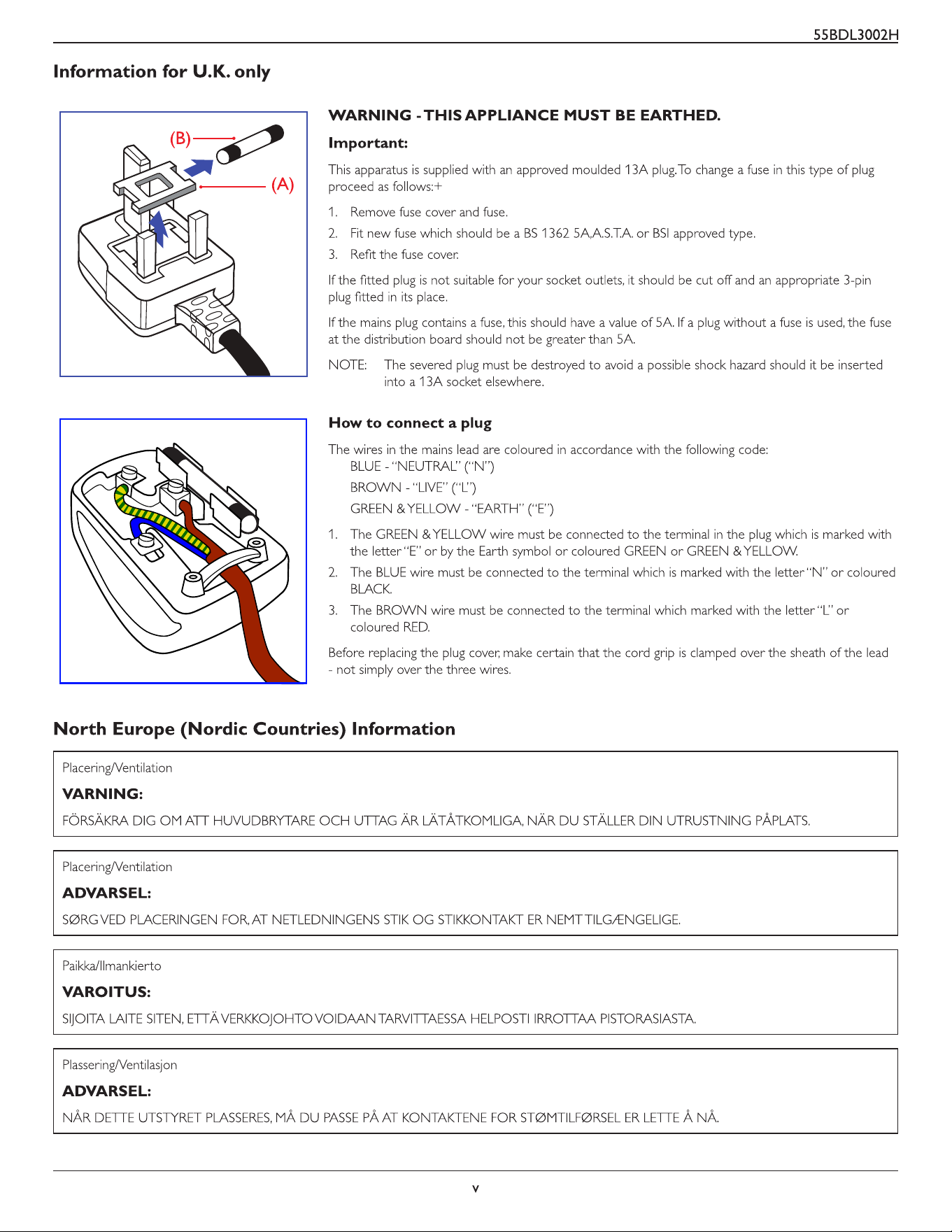 55BDL3002H

Information for U.K. only

(B)

(A)

WARNING - THIS APPLIANCE MUST BE EARTHED.

Important:

This apparatus is supplied with an approved moulded 13A plug. To change a fuse in this type of plug proceed as follows:+

1. Remove fuse cover and fuse.
2. Fit new fuse which should be a BS 1362 5A,A.S.T.A. or BSI approved type.
3. Refit the fuse cover.

If the fitted plug is not suitable for your socket outlets, it should be cut off and an appropriate 3-pin plug fitted in its place.

If the mains plug contains a fuse, this should have a value of 5A. If a plug without a fuse is used, the fuse at the distribution board should not be greater than 5A.

NOTE: The severed plug must be destroyed to avoid a possible shock hazard should it be inserted into a 13A socket elsewhere.

How to connect a plug

The wires in the mains lead are coloured in accordance with the following code:
BLUE - “NEUTRAL” (“N”)
BROWN - “LIVE” (“L”)
GREEN & YELLOW - “EARTH” (“E”)

1. The GREEN & YELLOW wire must be connected to the terminal in the plug which is marked with the letter “E” or by the Earth symbol or coloured GREEN or GREEN & YELLOW.
2. The BLUE wire must be connected to the terminal which is marked with the letter “N” or coloured BLACK.
3. The BROWN wire must be connected to the terminal which marked with the letter “L” or coloured RED.

Before replacing the plug cover, make certain that the cord grip is clamped over the sheath of the lead - not simply over the three wires.

North Europe (Nordic Countries) Information

Placering/Ventilation

VARNING:

FÖRSÄKRA DIG OM ATT HUVUDBRYTARE OCH UTTAG ÄR LÄTÅTKOMLIGA, NÄR DU STÄLLER DIN UTRUSTNING PÅPLATS.

Placering/Ventilation

ADVARSEL:

SØRG VED PLACERINGEN FOR, AT NETLEDNINGENS STIK OG STIKKONTAKT ER NEMT TILGÆNGELIGE.

Paikka/Ilmankierto

VAROITUS:

SIJOITA LAITE SITEN, ETTÄ VERKKOJOHTO VOIDAAN TARVITTAESSA HELPOSTI IRROTTAA PISTORASIASTA.

Plassering/Ventilasjon

ADVARSEL:

NÅR DETTE UTSTYRET PLASSERES, MÅ DU PASSE PÅ AT KONTAKTENE FOR STØMTILFØRSEL ER LETTE Å NÅ.

v